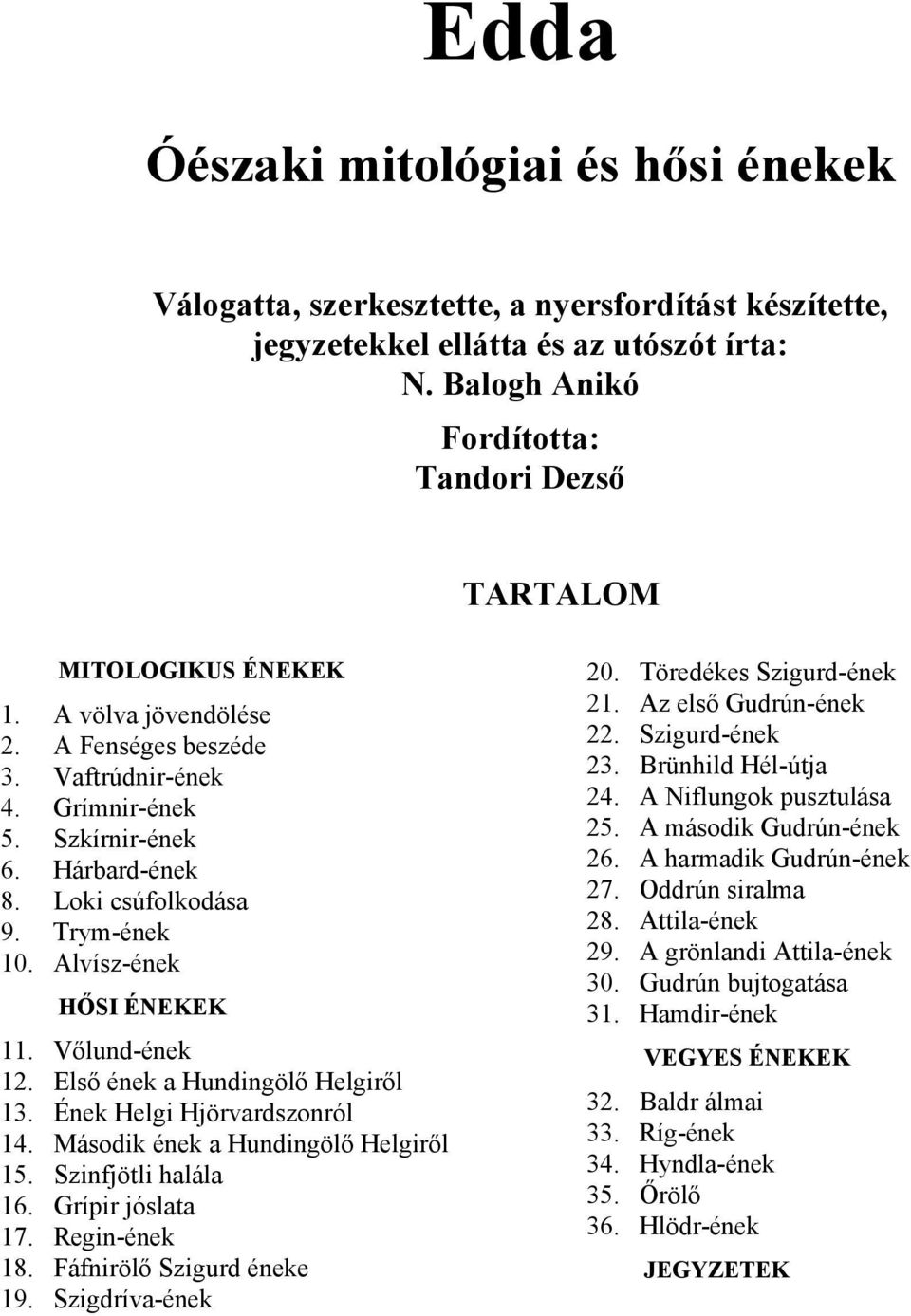 Edda

Óészaki mitológiai és hősi énekek

Válogatta, szerkesztette, a nyersfordítást készítette, jegyzetekkel ellátta és az utószót írta:
N. Balogh Anikó

Fordította:
Tandori Dezső

TARTALOM

MITOLOGIKUS ÉNEKEK

1. A völva jövendölése
2. A Fenséges beszéde
3. Vaftrúdnir-ének
4. Grímnir-ének
5. Szkírnir-ének
6. Hárbard-ének
8. Loki csúfolkodása
9. Trym-ének
10. Alvísz-ének

HŐSI ÉNEKEK

11. Vőlund-ének
12. Első ének a Hundingölő Helgiről
13. Ének Helgi Hjörvardszonról
14. Második ének a Hundingölő Helgiről
15. Szinfjötli halála
16. Grípir jóslata
17. Regin-ének
18. Fáfnirölő Szigurd éneke
19. Szigdríva-ének
20. Töredékes Szigurd-ének
21. Az első Gudrún-ének
22. Szigurd-ének
23. Brünhild Hél-útja
24. A Niflungok pusztulása
25. A második Gudrún-ének
26. A harmadik Gudrún-ének
27. Oddrún siralma
28. Attila-ének
29. A grönlandi Attila-ének
30. Gudrún bujtogatása
31. Hamdir-ének

VEGYES ÉNEKEK

32. Baldr álmai
33. Ríg-ének
34. Hyndla-ének
35. Őrölő
36. Hlödr-ének

JEGYZETEK